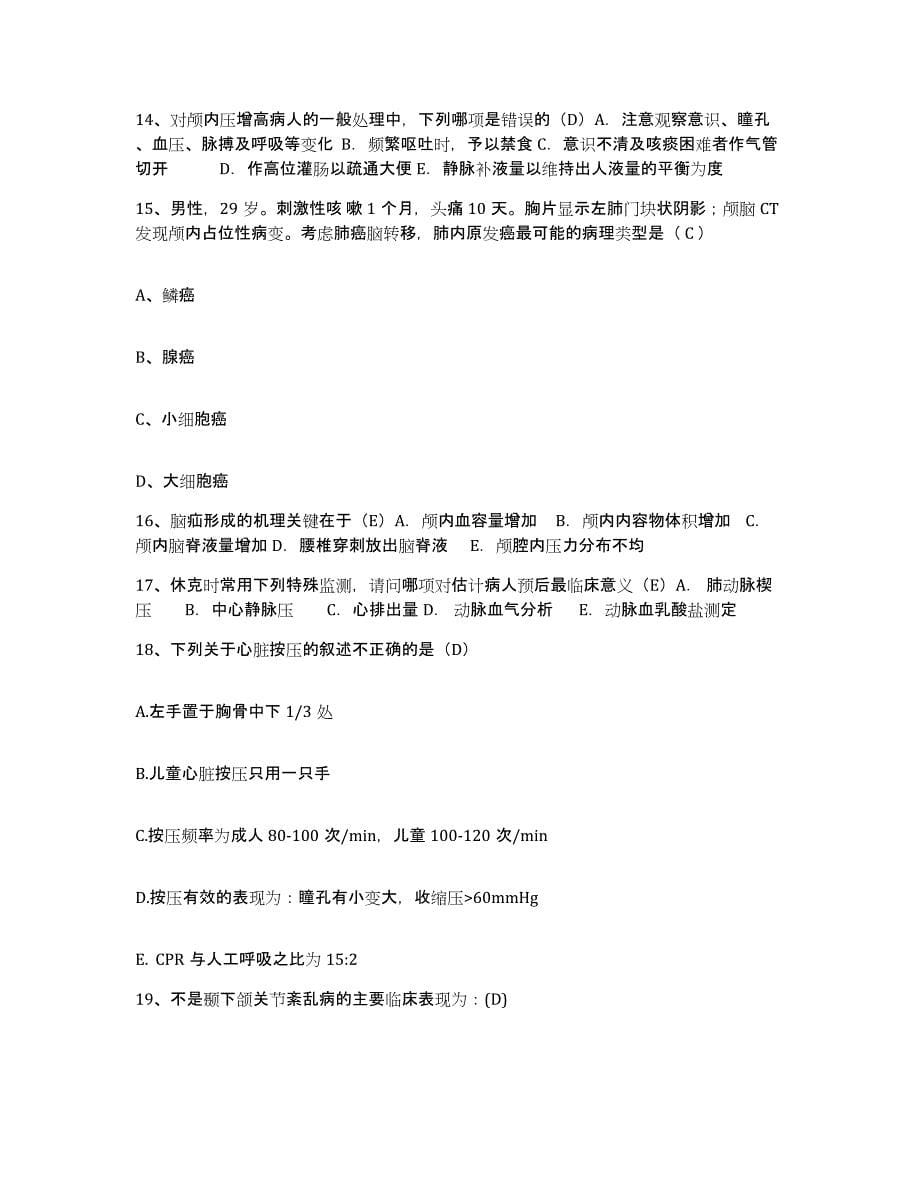 14、对颅内压增高病人的一般处理中，下列哪项是错误的（D）A. 注意观察意识、瞳孔、血压、脉搏及呼吸等变化 B. 频繁呕吐时，予以禁食 C. 意识不清及咳痰困难者作气管切开 D. 作高位灌肠以疏通大便 E. 静脉补液量以维持出人液量的平衡为度

15、男性，29 岁。刺激性咳 嗽 1 个月，头痛 10 天。胸片显示左肺门块状阴影；颅脑 CT 发现颅内占位性病变。考虑肺癌脑转移，肺内原发癌最可能的病理类型是（ C ）

A、鳞癌

B、腺癌

C、小细胞癌

D、大细胞癌

16、脑疝形成的机理关键在于（E）A. 颅内血容量增加 B. 颅内内容物体积增加 C. 颅内脑脊液量增加 D. 腰椎穿刺放出脑脊液 E. 颅腔内压力分布不均

17、休克时常用下列特殊监测，请问哪项对估计病人预后最临床意义（E）A. 肺动脉楔压 B. 中心静脉压 C. 心排出量 D. 动脉血气分析 E. 动脉血乳酸盐测定

18、下列关于心脏按压的叙述不正确的是（D）

A.左手置于胸骨中下 1/3 处

B.儿童心脏按压只用一只手

C.按压频率为成人 80-100 次/min，儿童 100-120 次/min

D.按压有效的表现为：瞳孔有小变大，收缩压>60mmHg

E. CPR 与人工呼吸之比为 15:2

19、不是颞下颌关节紊乱病的主要临床表现为：(D)